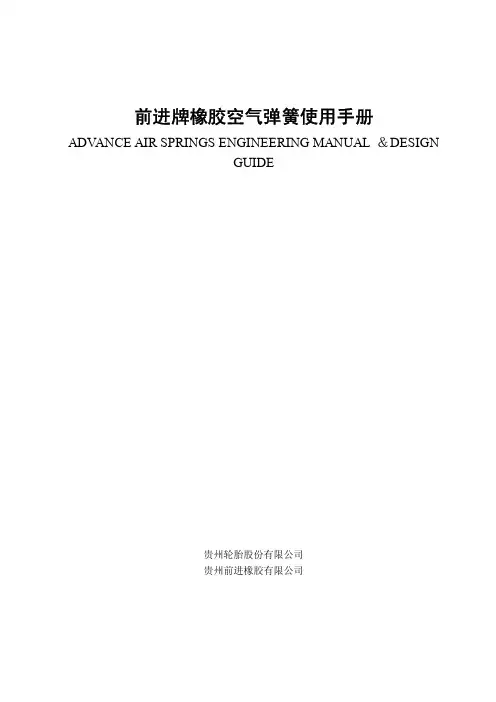 前进牌橡胶空气弹簧使用手册

ADVANCE AIR SPRINGS ENGINEERING MANUAL ＆DESIGN GUIDE

贵州轮胎股份有限公司
贵州前进橡胶有限公司